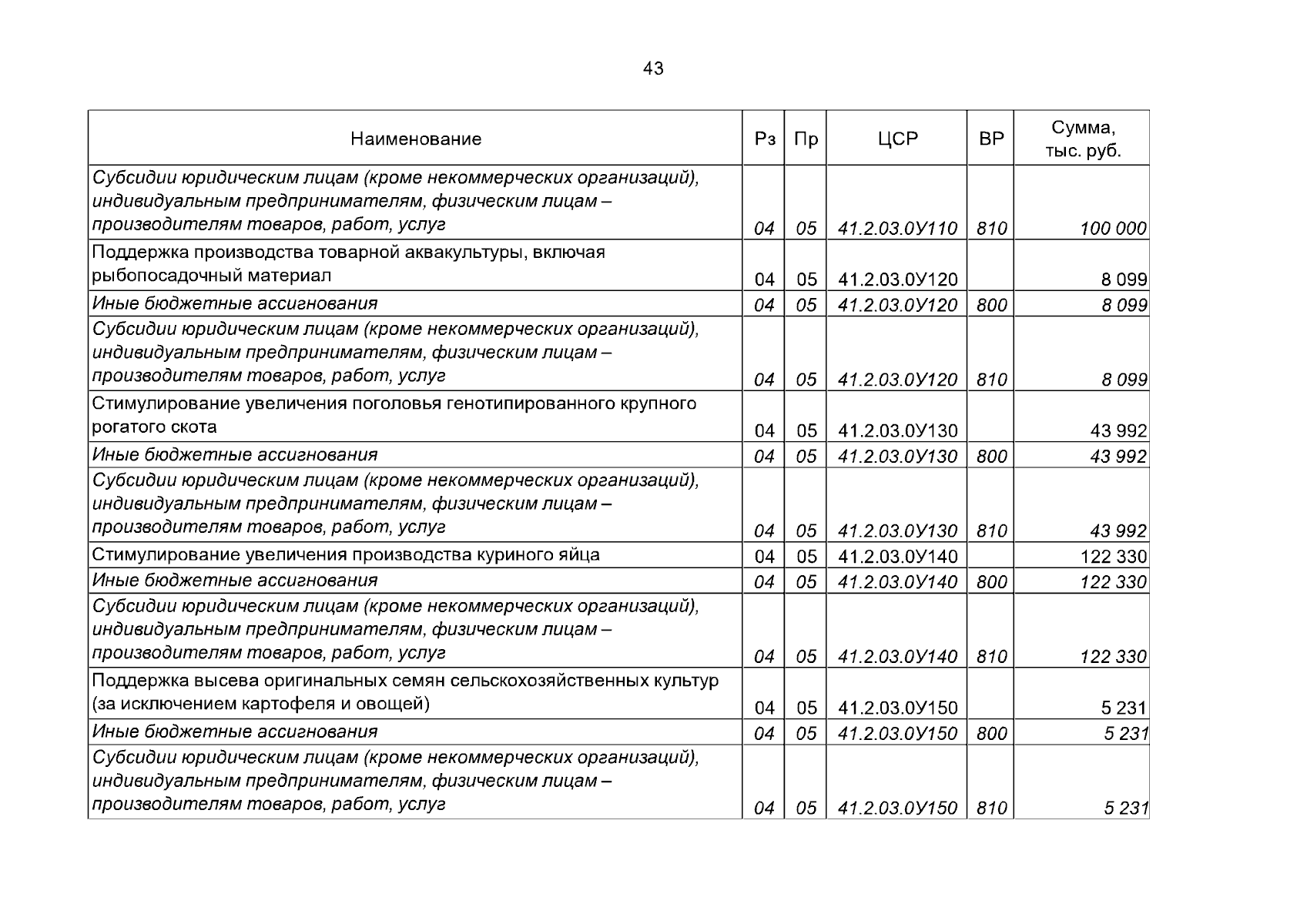 43

| Наименование | Рз | Пр | ЦСР | ВР | Сумма, тыс. руб. |
|---|---|---|---|---|---|
| Субсидии юридическим лицам (кроме некоммерческих организаций), индивидуальным предпринимателям, физическим лицам – производителям товаров, работ, услуг | 04 | 05 | 41.2.03.0У110 | 810 | 100 000 |
| Поддержка производства товарной аквакультуры, включая рыбопосадочный материал | 04 | 05 | 41.2.03.0У120 | | 8 099 |
| Иные бюджетные ассигнования | 04 | 05 | 41.2.03.0У120 | 800 | 8 099 |
| Субсидии юридическим лицам (кроме некоммерческих организаций), индивидуальным предпринимателям, физическим лицам – производителям товаров, работ, услуг | 04 | 05 | 41.2.03.0У120 | 810 | 8 099 |
| Стимулирование увеличения поголовья генотипированного крупного рогатого скота | 04 | 05 | 41.2.03.0У130 | | 43 992 |
| Иные бюджетные ассигнования | 04 | 05 | 41.2.03.0У130 | 800 | 43 992 |
| Субсидии юридическим лицам (кроме некоммерческих организаций), индивидуальным предпринимателям, физическим лицам – производителям товаров, работ, услуг | 04 | 05 | 41.2.03.0У130 | 810 | 43 992 |
| Стимулирование увеличения производства куриного яйца | 04 | 05 | 41.2.03.0У140 | | 122 330 |
| Иные бюджетные ассигнования | 04 | 05 | 41.2.03.0У140 | 800 | 122 330 |
| Субсидии юридическим лицам (кроме некоммерческих организаций), индивидуальным предпринимателям, физическим лицам – производителям товаров, работ, услуг | 04 | 05 | 41.2.03.0У140 | 810 | 122 330 |
| Поддержка высева оригинальных семян сельскохозяйственных культур (за исключением картофеля и овощей) | 04 | 05 | 41.2.03.0У150 | | 5 231 |
| Иные бюджетные ассигнования | 04 | 05 | 41.2.03.0У150 | 800 | 5 231 |
| Субсидии юридическим лицам (кроме некоммерческих организаций), индивидуальным предпринимателям, физическим лицам – производителям товаров, работ, услуг | 04 | 05 | 41.2.03.0У150 | 810 | 5 231 |